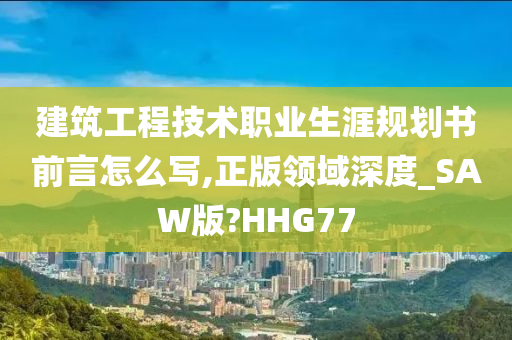 建筑工程技术职业生涯规划书前言怎么写,正版领域深度_SAW版?HHG77